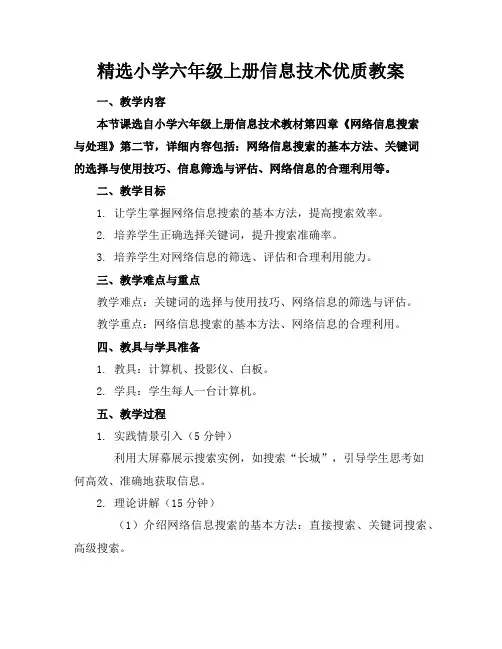 精选小学六年级上册信息技术优质教案

一、教学内容

本节课选自小学六年级上册信息技术教材第四章《网络信息搜索与处理》第二节，详细内容包括：网络信息搜索的基本方法、关键词的选择与使用技巧、信息筛选与评估、网络信息的合理利用等。

二、教学目标

1. 让学生掌握网络信息搜索的基本方法，提高搜索效率。

2. 培养学生正确选择关键词，提升搜索准确率。

3. 培养学生对网络信息的筛选、评估和合理利用能力。

三、教学难点与重点

教学难点：关键词的选择与使用技巧、网络信息的筛选与评估。

教学重点：网络信息搜索的基本方法、网络信息的合理利用。

四、教具与学具准备

1. 教具：计算机、投影仪、白板。

2. 学具：学生每人一台计算机。

五、教学过程

1. 实践情景引入（5 分钟）

利用大屏幕展示搜索实例，如搜索“长城”，引导学生思考如何高效、准确地获取信息。

2. 理论讲解（15 分钟）

（1）介绍网络信息搜索的基本方法：直接搜索、关键词搜索、高级搜索。